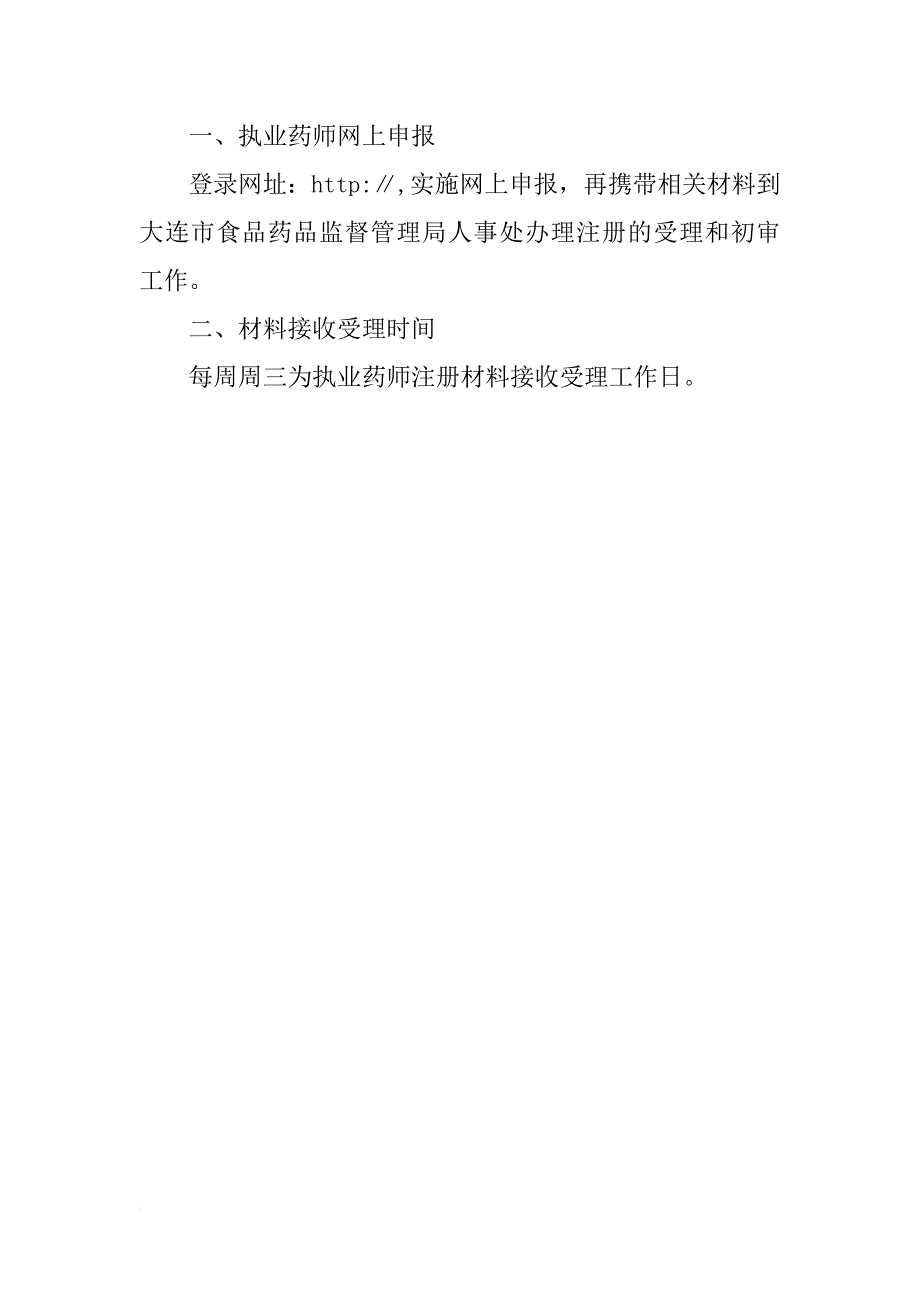 一、执业药师网上申报

登录网址：http://,实施网上申报，再携带相关材料到大连市食品药品监督管理局人事处办理注册的受理和初审工作。

二、材料接收受理时间

每周周三为执业药师注册材料接收受理工作日。